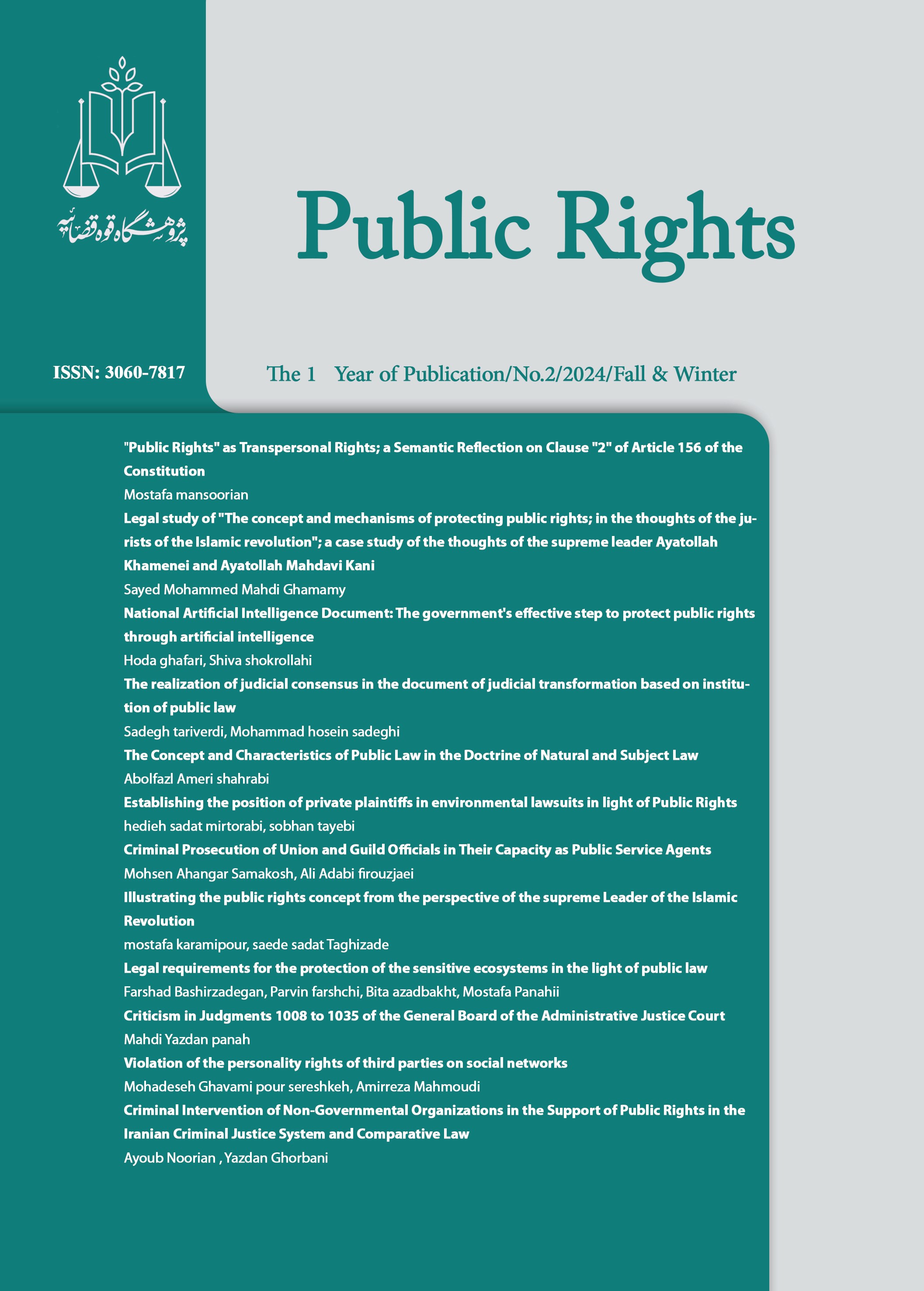 پژوهشگاه قوه قضاییه

Public Rights

ISSN: 3060-7817

The 1 Year of Publication/No.2/2024/Fall & Winter

"Public Rights" as Transpersonal Rights; a Semantic Reflection on Clause "2" of Article 156 of the Constitution

Mostafa mansoorian

Legal study of "The concept and mechanisms of protecting public rights; in the thoughts of the jurists of the Islamic revolution"; a case study of the thoughts of the supreme leader Ayatollah Khamenei and Ayatollah Mahdavi Kani

Sayed Mohammed Mahdi Ghamamy

National Artificial Intelligence Document: The government's effective step to protect public rights through artificial intelligence

Hoda ghafari, Shiva shokrollahi

The realization of judicial consensus in the document of judicial transformation based on institution of public law

Sadegh tariverdi, Mohammad hosein sadeghi

The Concept and Characteristics of Public Law in the Doctrine of Natural and Subject Law

Abolfazl Ameri shahrabi

Establishing the position of private plaintiffs in environmental lawsuits in light of Public Rights

hedieh sadat mirtorabi, sobhan tayebi

Criminal Prosecution of Union and Guild Officials in Their Capacity as Public Service Agents

Mohsen Ahangar Samakosh, Ali Adabi firouzjaei

Illustrating the public rights concept from the perspective of the supreme Leader of the Islamic Revolution

mostafa karamipour, saede sadat Taghizade

Legal requirements for the protection of the sensitive ecosystems in the light of public law

Farshad Bashirzadegan, Parvin farshchi, Bita azadbakht, Mostafa Panahii

Criticism in Judgments 1008 to 1035 of the General Board of the Administrative Justice Court

Mahdi Yazdan panah

Violation of the personality rights of third parties on social networks

Mohadeseh Ghavami pour sereshkeh, Amirreza Mahmoudi

Criminal Intervention of Non-Governmental Organizations in the Support of Public Rights in the Iranian Criminal Justice System and Comparative Law

Ayoub Noorian , Yazdan Ghorbani